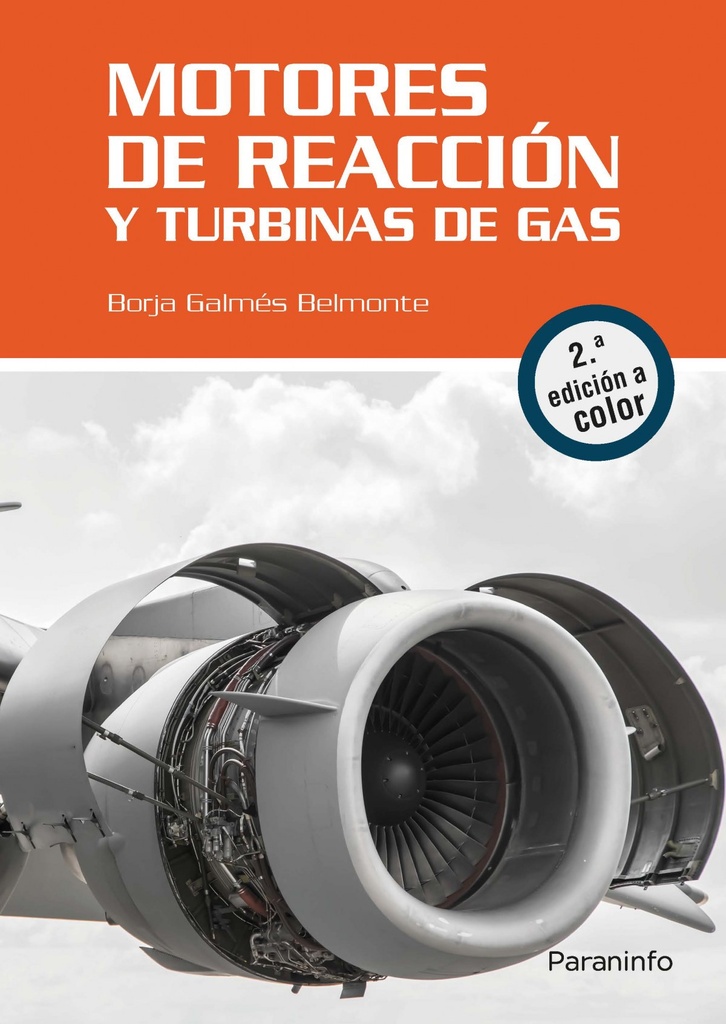 MOTORES DE REACCIÓN Y TURBINAS DE GAS

Borja Galmés Belmonte

2.ª edición a color

Paraninfo